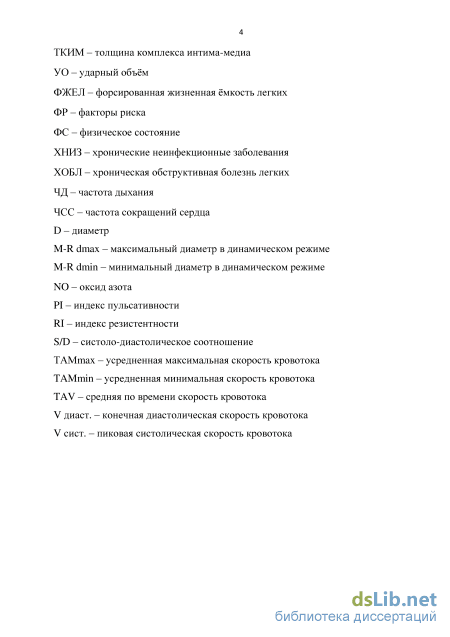 4

ТКИМ – толщина комплекса интима-медиа

УО – ударный объём

ФЖЕЛ – форсированная жизненная ёмкость легких

ФР – факторы риска

ФС – физическое состояние

ХНИЗ – хронические неинфекционные заболевания

ХОБЛ – хроническая обструктивная болезнь легких

ЧД – частота дыхания

ЧСС – частота сокращений сердца

D – диаметр

M-R dmax – максимальный диаметр в динамическом режиме

M-R dmin – минимальный диаметр в динамическом режиме

NO – оксид азота

PI – индекс пульсативности

RI – индекс резистентности

S/D – систоло-диастолическое соотношение

TAMmax – усредненная максимальная скорость кровотока

TAMmin – усредненная минимальная скорость кровотока

TAV – средняя по времени скорость кровотока

V диаст. – конечная диастолическая скорость кровотока

V сист. – пиковая систолическая скорость кровотока

dsLib.net
библиотека диссертаций